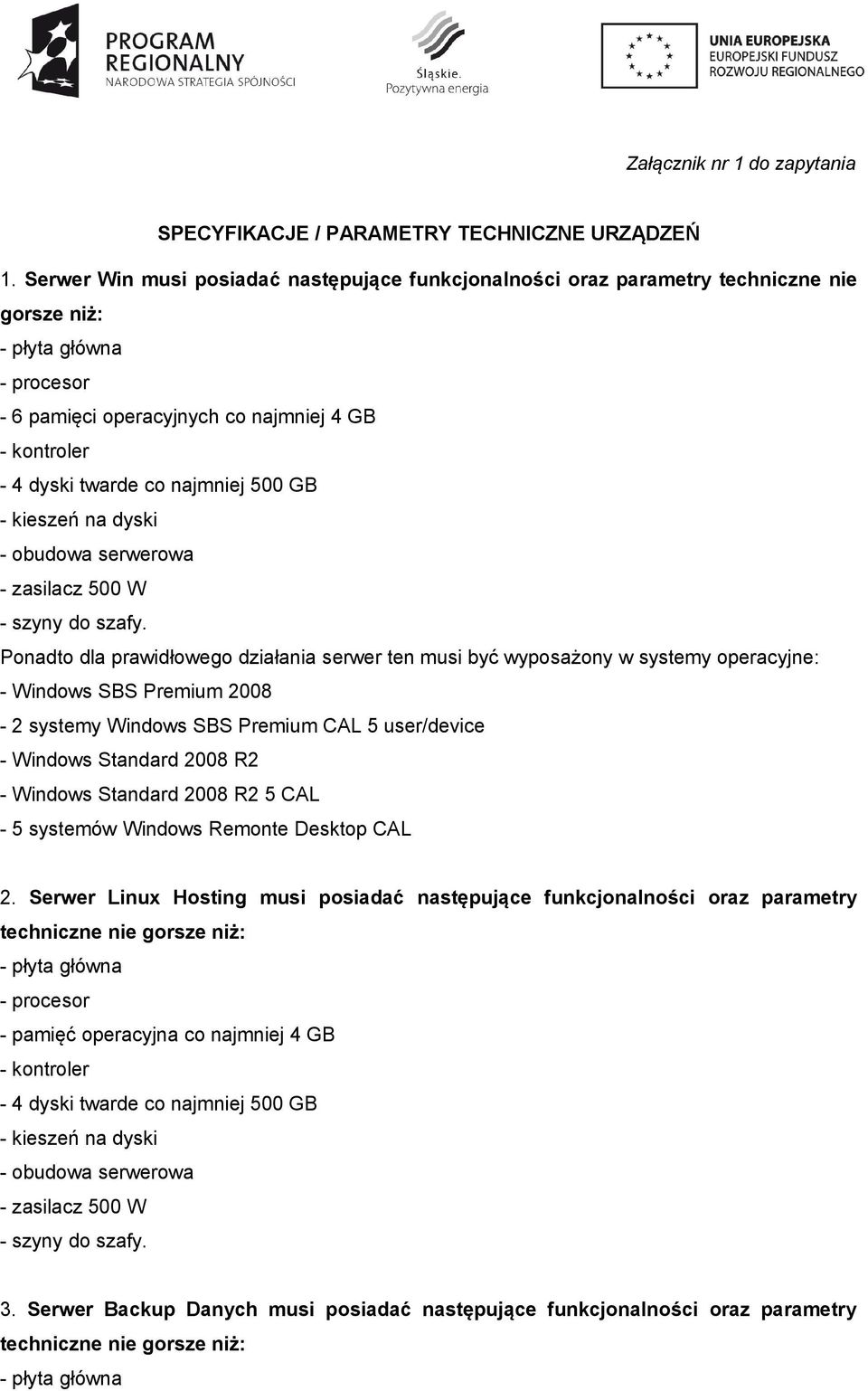 PROGRAM REGIONALNY
NARODOWA STRATEGIA SPÓJNOŚCI

Śląskie.
Pozytywna energia

UNIA EUROPEJSKA
EUROPEJSKI FUNDUSZ
ROZWOJU REGIONALNEGO

Załącznik nr 1 do zapytania

SPECYFIKACJE / PARAMETRY TECHNICZNE URZĄDZEŃ

1. Serwer Win musi posiadać następujące funkcjonalności oraz parametry techniczne nie gorsze niż:
- płyta główna
- procesor
- 6 pamięci operacyjnych co najmniej 4 GB
- kontroler
- 4 dyski twarde co najmniej 500 GB
- kieszeń na dyski
- obudowa serwerowa
- zasilacz 500 W
- szyny do szafy.
Ponadto dla prawidłowego działania serwer ten musi być wyposażony w systemy operacyjne:
- Windows SBS Premium 2008
- 2 systemy Windows SBS Premium CAL 5 user/device
- Windows Standard 2008 R2
- Windows Standard 2008 R2 5 CAL
- 5 systemów Windows Remonte Desktop CAL

2. Serwer Linux Hosting musi posiadać następujące funkcjonalności oraz parametry techniczne nie gorsze niż:
- płyta główna
- procesor
- pamięć operacyjna co najmniej 4 GB
- kontroler
- 4 dyski twarde co najmniej 500 GB
- kieszeń na dyski
- obudowa serwerowa
- zasilacz 500 W
- szyny do szafy.

3. Serwer Backup Danych musi posiadać następujące funkcjonalności oraz parametry techniczne nie gorsze niż:
- płyta główna